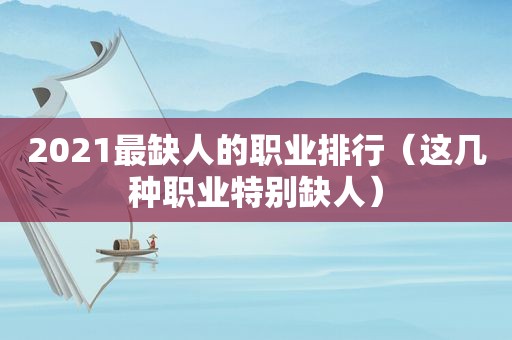 2021最缺人的职业排行（这几种职业特别缺人）